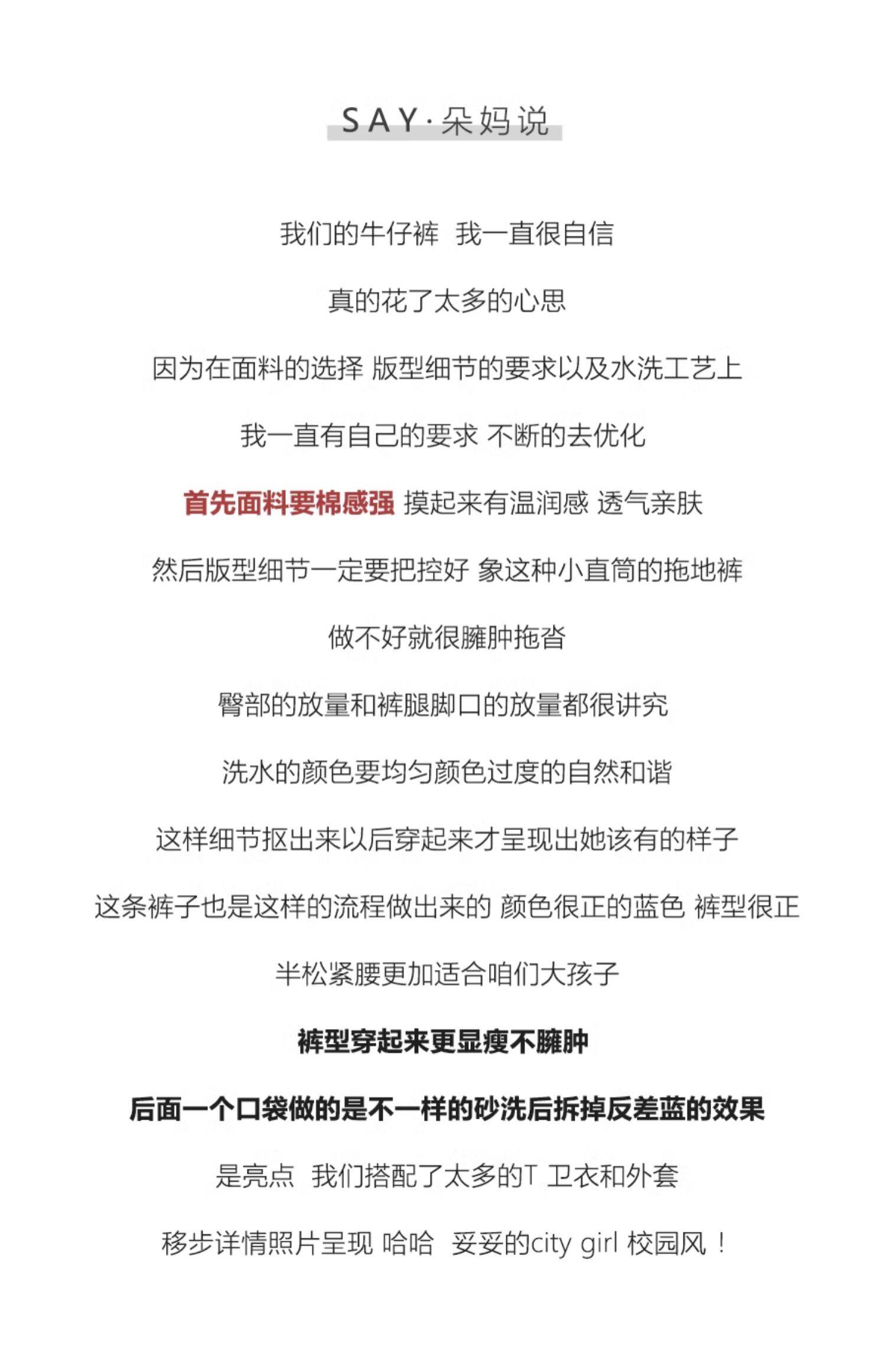 SAY·朵妈说

我们的牛仔裤 我一直很自信

真的花了太多的心思

因为在面料的选择 版型细节的要求以及水洗工艺上

我一直有自己的要求 不断的去优化

首先面料要棉感强 摸起来有温润感 透气亲肤

然后版型细节一定要把控好 象这种小直筒的拖地裤

做不好就很臃肿拖沓

臀部的放量和裤腿脚口的放量都很讲究

洗水的颜色要均匀颜色过度的自然和谐

这样细节抠出来以后穿起来才呈现出她该有的样子

这条裤子也是这样的流程做出来的 颜色很正的蓝色 裤型很正

半松紧腰更加适合咱们大孩子

裤型穿起来更显瘦不臃肿

后面一个口袋做的是不一样的砂洗后拆掉反差蓝的效果

是亮点 我们搭配了太多的T 卫衣和外套

移步详情照片呈现 哈哈 妥妥的city girl 校园风！